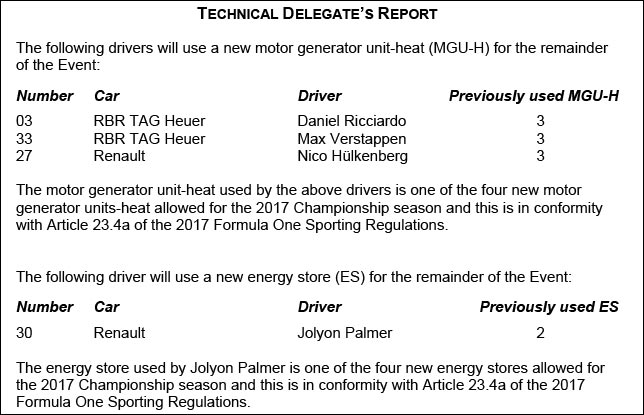 TECHNICAL DELEGATE'S REPORT

The following drivers will use a new motor generator unit-heat (MGU-H) for the remainder of the Event:

| Number | Car | Driver | Previously used MGU-H |
|---|---|---|---|
| 03 | RBR TAG Heuer | Daniel Ricciardo | 3 |
| 33 | RBR TAG Heuer | Max Verstappen | 3 |
| 27 | Renault | Nico Hülkenberg | 3 |

The motor generator unit-heat used by the above drivers is one of the four new motor generator units-heat allowed for the 2017 Championship season and this is in conformity with Article 23.4a of the 2017 Formula One Sporting Regulations.

The following driver will use a new energy store (ES) for the remainder of the Event:

| Number | Car | Driver | Previously used ES |
|---|---|---|---|
| 30 | Renault | Jolyon Palmer | 2 |

The energy store used by Jolyon Palmer is one of the four new energy stores allowed for the 2017 Championship season and this is in conformity with Article 23.4a of the 2017 Formula One Sporting Regulations.